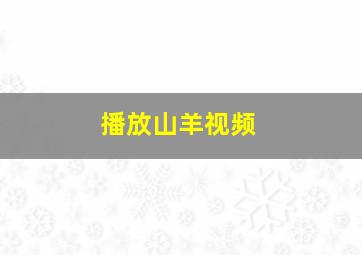 播放山羊视频